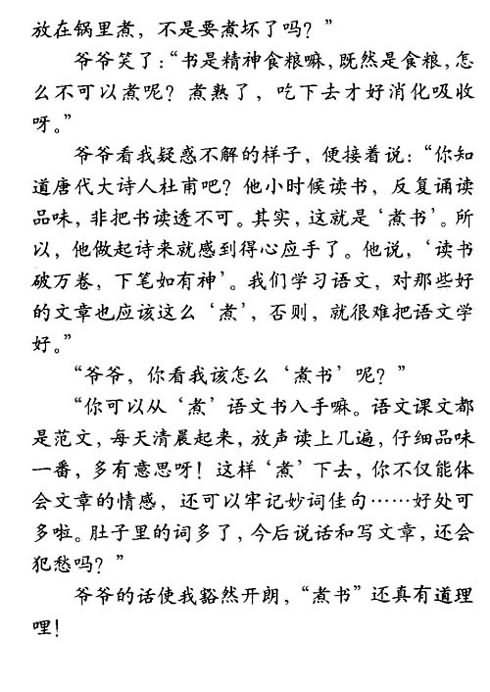 放在锅里煮，不是要煮坏了吗？”

爷爷笑了：“书是精神食粮嘛，既然是食粮，怎么不可以煮呢？煮熟了，吃下去才好消化吸收呀。”

爷爷看我疑惑不解的样子，便接着说：“你知道唐代大诗人杜甫吧？他小时候读书，反复诵读品味，非把书读透不可。其实，这就是‘煮书’。所以，他做起诗来就感到得心应手了。他说，‘读书破万卷，下笔如有神’。我们学习语文，对那些好的文章也应该这么‘煮’，否则，就很难把语文学好。”

“爷爷，你看我该怎么‘煮书’呢？”

“你可以从‘煮’语文书入手嘛。语文课文都是范文，每天清晨起来，放声读上几遍，仔细品味一番，多有意思呀！这样‘煮’下去，你不仅能体会文章的情感，还可以牢记妙词佳句……好处可多啦。肚子里的词多了，今后说话和写文章，还会犯愁吗？”

爷爷的话使我豁然开朗，“煮书”还真有道理哩！